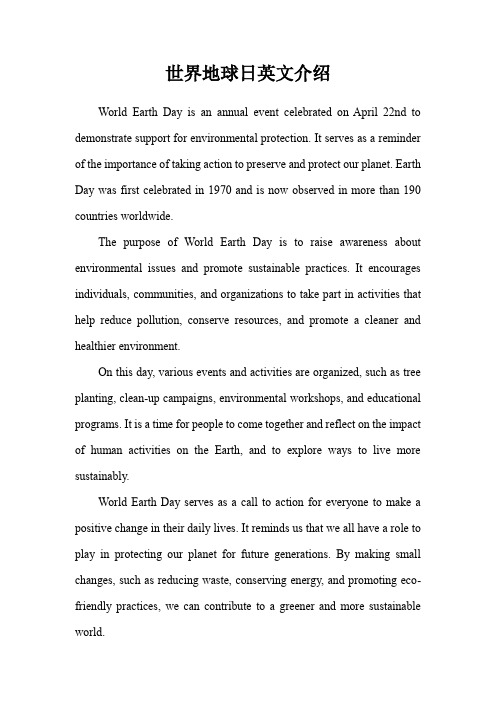 世界地球日英文介绍

World Earth Day is an annual event celebrated on April 22nd to demonstrate support for environmental protection. It serves as a reminder of the importance of taking action to preserve and protect our planet. Earth Day was first celebrated in 1970 and is now observed in more than 190 countries worldwide.

The purpose of World Earth Day is to raise awareness about environmental issues and promote sustainable practices. It encourages individuals, communities, and organizations to take part in activities that help reduce pollution, conserve resources, and promote a cleaner and healthier environment.

On this day, various events and activities are organized, such as tree planting, clean-up campaigns, environmental workshops, and educational programs. It is a time for people to come together and reflect on the impact of human activities on the Earth, and to explore ways to live more sustainably.

World Earth Day serves as a call to action for everyone to make a positive change in their daily lives. It reminds us that we all have a role to play in protecting our planet for future generations. By making small changes, such as reducing waste, conserving energy, and promoting eco-friendly practices, we can contribute to a greener and more sustainable world.